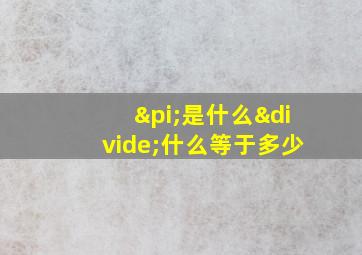 &pi;是什么&divide;什么等于多少